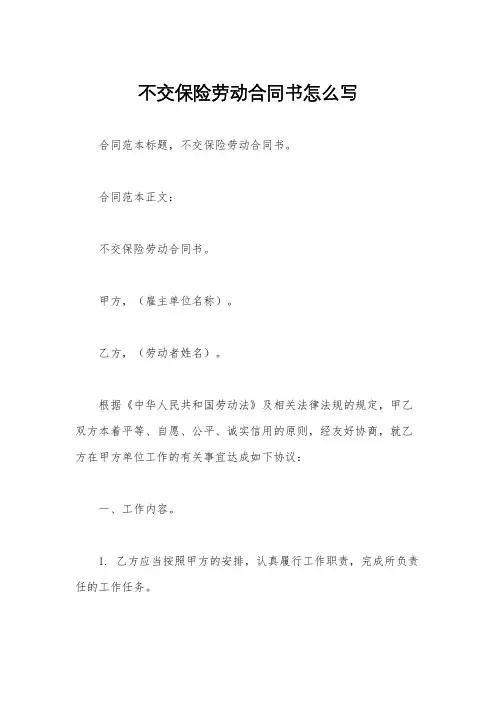 不交保险劳动合同书怎么写

合同范本标题，不交保险劳动合同书。

合同范本正文：

不交保险劳动合同书。

甲方，（雇主单位名称）。

乙方，（劳动者姓名）。

根据《中华人民共和国劳动法》及相关法律法规的规定，甲乙双方本着平等、自愿、公平、诚实信用的原则，经友好协商，就乙方在甲方单位工作的有关事宜达成如下协议：

一、工作内容。

1. 乙方应当按照甲方的安排，认真履行工作职责，完成所负责任的工作任务。